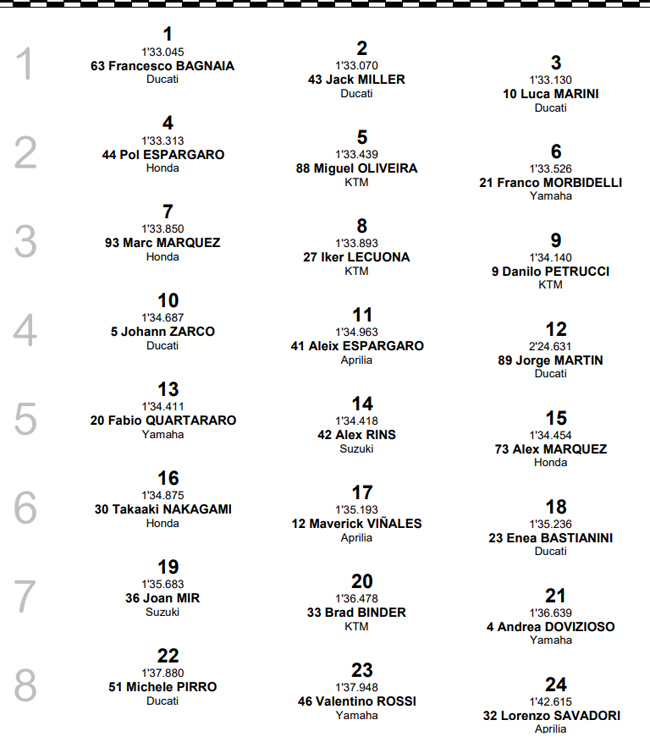 1
1
1'33.045
63 Francesco BAGNAIA
Ducati

2
1'33.070
43 Jack MILLER
Ducati

3
1'33.130
10 Luca MARINI
Ducati

2
4
1'33.313
44 Pol ESPARGARO
Honda

5
1'33.439
88 Miguel OLIVEIRA
KTM

6
1'33.526
21 Franco MORBIDELLI
Yamaha

3
7
1'33.850
93 Marc MARQUEZ
Honda

8
1'33.893
27 Iker LECUONA
KTM

9
1'34.140
9 Danilo PETRUCCI
KTM

4
10
1'34.687
5 Johann ZARCO
Ducati

11
1'34.963
41 Aleix ESPARGARO
Aprilia

12
2'24.631
89 Jorge MARTIN
Ducati

5
13
1'34.411
20 Fabio QUARTARARO
Yamaha

14
1'34.418
42 Alex RINS
Suzuki

15
1'34.454
73 Alex MARQUEZ
Honda

6
16
1'34.875
30 Takaaki NAKAGAMI
Honda

17
1'35.193
12 Maverick VIÑALES
Aprilia

18
1'35.236
23 Enea BASTIANINI
Ducati

7
19
1'35.683
36 Joan MIR
Suzuki

20
1'36.478
33 Brad BINDER
KTM

21
1'36.639
4 Andrea DOVIZIOSO
Yamaha

8
22
1'37.880
51 Michele PIRRO
Ducati

23
1'37.948
46 Valentino ROSSI
Yamaha

24
1'42.615
32 Lorenzo SAVADORI
Aprilia